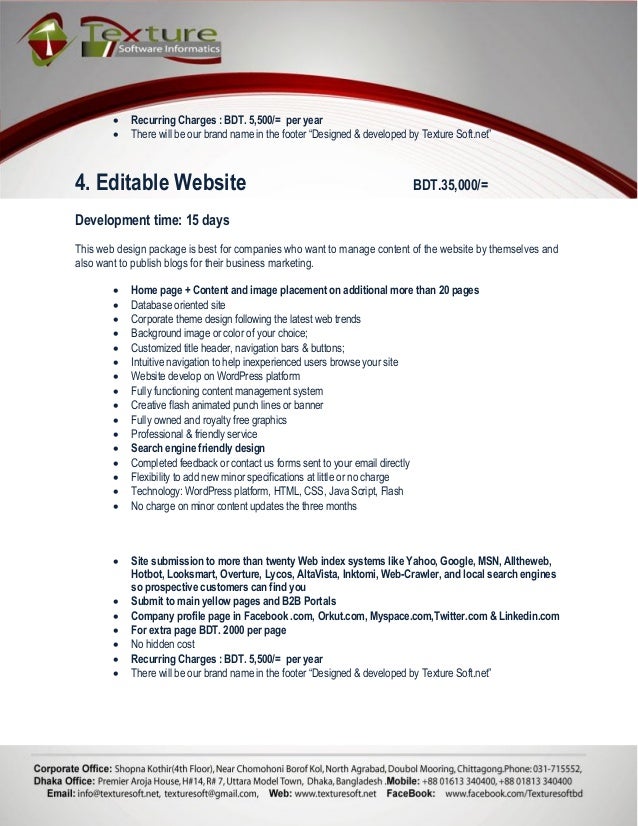 Texture
Software Informatics

- Recurring Charges : BDT. 5,500/= per year
- There will be our brand name in the footer "Designed & developed by Texture Soft.net"

4. Editable Website BDT.35,000/=

Development time: 15 days

This web design package is best for companies who want to manage content of the website by themselves and also want to publish blogs for their business marketing.

- Home page + Content and image placement on additional more than 20 pages
- Database oriented site
- Corporate theme design following the latest web trends
- Background image or color of your choice;
- Customized title header, navigation bars & buttons;
- Intuitive navigation to help inexperienced users browse your site
- Website develop on WordPress platform
- Fully functioning content management system
- Creative flash animated punch lines or banner
- Fully owned and royalty free graphics
- Professional & friendly service
- Search engine friendly design
- Completed feedback or contact us forms sent to your email directly
- Flexibility to add new minor specifications at little or no charge
- Technology: WordPress platform, HTML, CSS, Java Script, Flash
- No charge on minor content updates the three months

- Site submission to more than twenty Web index systems like Yahoo, Google, MSN, Alltheweb, Hotbot, Looksmart, Overture, Lycos, AltaVista, Inktomi, Web-Crawler, and local search engines so prospective customers can find you
- Submit to main yellow pages and B2B Portals
- Company profile page in Facebook .com, Orkut.com, Myspace.com,Twitter.com & Linkedin.com
- For extra page BDT. 2000 per page
- No hidden cost
- Recurring Charges : BDT. 5,500/= per year
- There will be our brand name in the footer "Designed & developed by Texture Soft.net"

Corporate Office: Shopna Kothir(4th Floor), Near Chomohoni Borof Kol, North Agrabad, Doubol Mooring, Chittagong.Phone: 031-715552,
Dhaka Office: Premier Aroja House, H#14, R# 7, Uttara Model Town, Dhaka, Bangladesh .Mobile: +88 01613 340400, +88 01813 340400
Email: info@texturesoft.net, texturesoft@gmail.com, Web: www.texturesoft.net FaceBook: www.facebook.com/Texturesoftbd